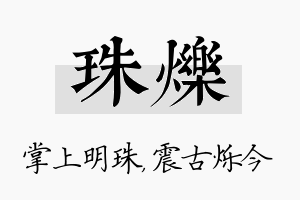 珠爍

掌上明珠，震古烁今